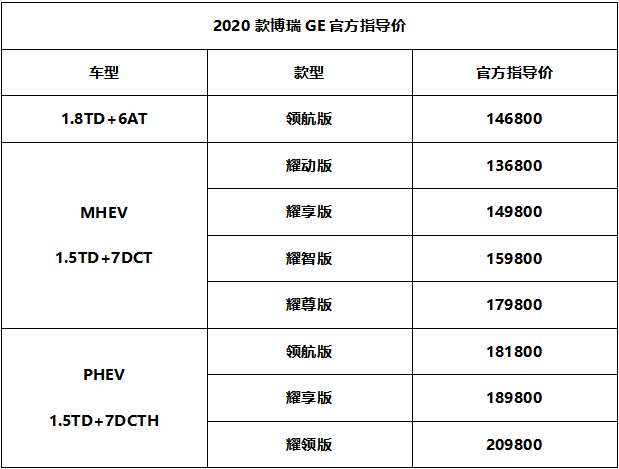 2020 款博瑞 GE 官方指导价

| 车型 | 款型 | 官方指导价 |
|---|---|---|
| 1.8TD＋6AT | 领航版 | 146800 |
| MHEV 1.5TD+7DCT | 耀动版 | 136800 |
| | 耀享版 | 149800 |
| | 耀智版 | 159800 |
| | 耀尊版 | 179800 |
| PHEV 1.5TD+7DCTH | 领航版 | 181800 |
| | 耀享版 | 189800 |
| | 耀领版 | 209800 |